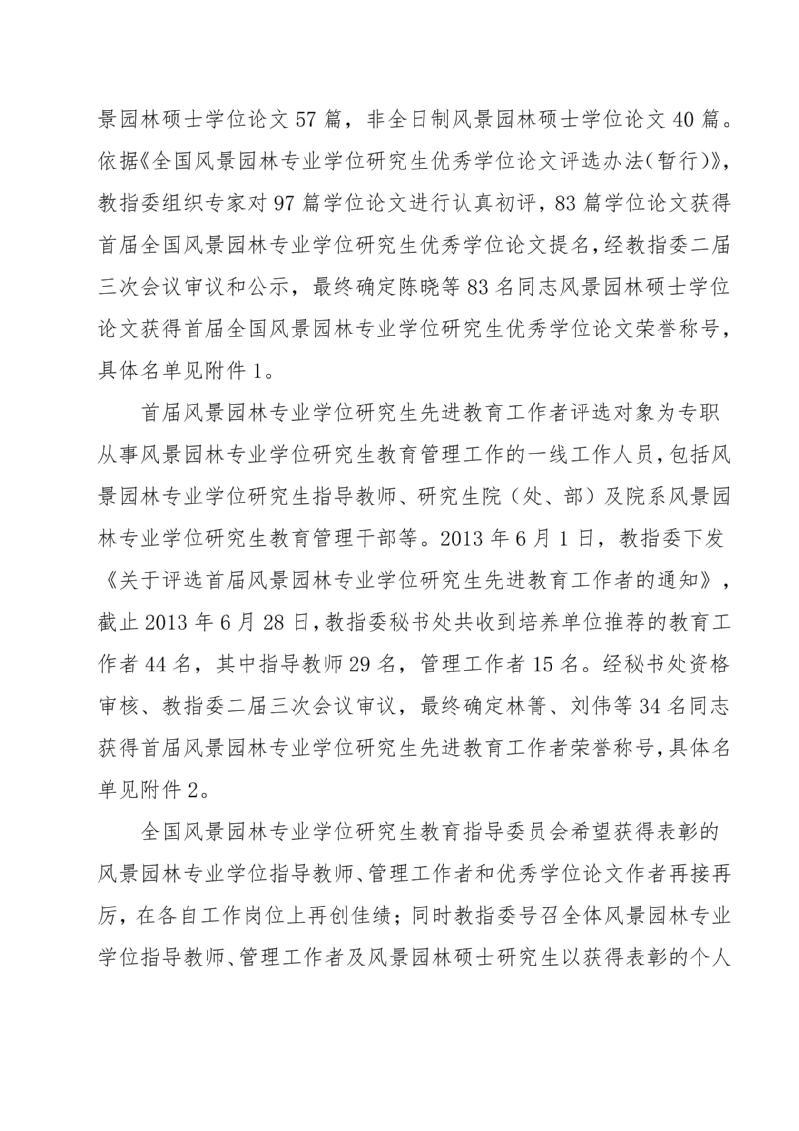 景园林硕士学位论文 57 篇，非全日制风景园林硕士学位论文 40 篇。依据《全国风景园林专业学位研究生优秀学位论文评选办法(暂行)》，教指委组织专家对 97 篇学位论文进行认真初评，83 篇学位论文获得首届全国风景园林专业学位研究生优秀学位论文提名，经教指委二届三次会议审议和公示，最终确定陈晓等 83 名同志风景园林硕士学位论文获得首届全国风景园林专业学位研究生优秀学位论文荣誉称号，具体名单见附件 1。

首届风景园林专业学位研究生先进教育工作者评选对象为专职从事风景园林专业学位研究生教育管理工作的一线工作人员，包括风景园林专业学位研究生指导教师、研究生院（处、部）及院系风景园林专业学位研究生教育管理干部等。2013 年 6 月 1 日，教指委下发《关于评选首届风景园林专业学位研究生先进教育工作者的通知》，截止 2013 年 6 月 28 日，教指委秘书处共收到培养单位推荐的教育工作者 44 名，其中指导教师 29 名，管理工作者 15 名。经秘书处资格审核、教指委二届三次会议审议，最终确定林箐、刘伟等 34 名同志获得首届风景园林专业学位研究生先进教育工作者荣誉称号，具体名单见附件 2。

全国风景园林专业学位研究生教育指导委员会希望获得表彰的风景园林专业学位指导教师、管理工作者和优秀学位论文作者再接再厉，在各自工作岗位上再创佳绩；同时教指委号召全体风景园林专业学位指导教师、管理工作者及风景园林硕士研究生以获得表彰的个人